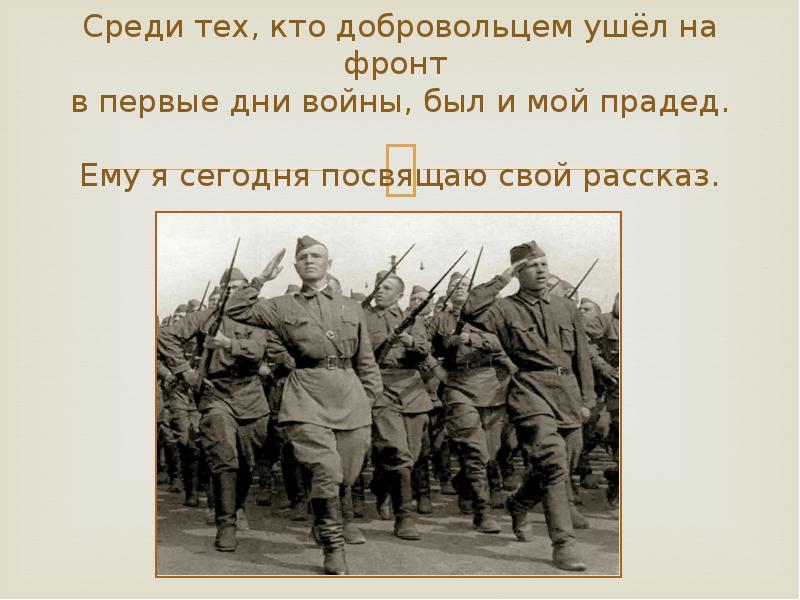 Среди тех, кто добровольцем ушёл на фронт
в первые дни войны, был и мой прадед.

Ему я сегодня посвящаю свой рассказ.